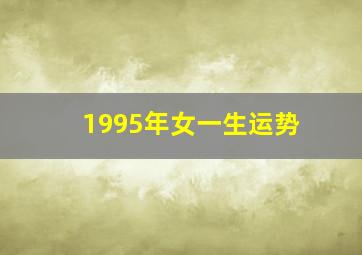 1995年女一生运势